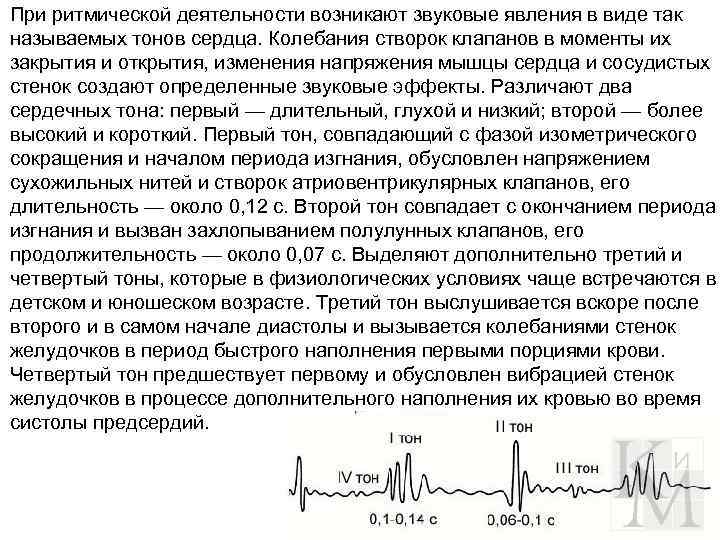 При ритмической деятельности возникают звуковые явления в виде так называемых тонов сердца. Колебания створок клапанов в моменты их закрытия и открытия, изменения напряжения мышцы сердца и сосудистых стенок создают определенные звуковые эффекты. Различают два сердечных тона: первый — длительный, глухой и низкий; второй — более высокий и короткий. Первый тон, совпадающий с фазой изометрического сокращения и началом периода изгнания, обусловлен напряжением сухожильных нитей и створок атриовентрикулярных клапанов, его длительность — около 0,12 с. Второй тон совпадает с окончанием периода изгнания и вызван захлопыванием полулунных клапанов, его продолжительность — около 0,07 с. Выделяют дополнительно третий и четвертый тоны, которые в физиологических условиях чаще встречаются в детском и юношеском возрасте. Третий тон выслушивается вскоре после второго и в самом начале диастолы и вызывается колебаниями стенок желудочков в период быстрого наполнения первыми порциями крови. Четвертый тон предшествует первому и обусловлен вибрацией стенок желудочков в процессе дополнительного наполнения их кровью во время систолы предсердий.

I тон
II тон
IV тон
III тон
0,1-0,14 с
0,06-0,1 с
К и М